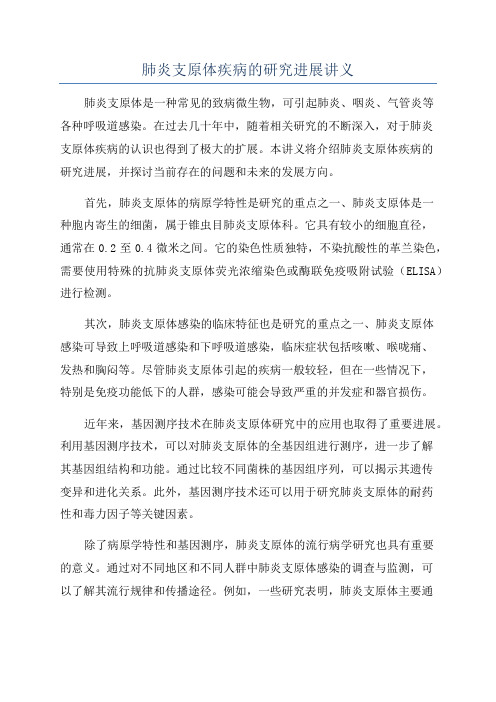 肺炎支原体疾病的研究进展讲义

肺炎支原体是一种常见的致病微生物，可引起肺炎、咽炎、气管炎等各种呼吸道感染。在过去几十年中，随着相关研究的不断深入，对于肺炎支原体疾病的认识也得到了极大的扩展。本讲义将介绍肺炎支原体疾病的研究进展，并探讨当前存在的问题和未来的发展方向。

首先，肺炎支原体的病原学特性是研究的重点之一、肺炎支原体是一种胞内寄生的细菌，属于锥虫目肺炎支原体科。它具有较小的细胞直径，通常在 0.2 至 0.4 微米之间。它的染色性质独特，不染抗酸性的革兰染色，需要使用特殊的抗肺炎支原体荧光浓缩染色或酶联免疫吸附试验（ELISA）进行检测。

其次，肺炎支原体感染的临床特征也是研究的重点之一、肺炎支原体感染可导致上呼吸道感染和下呼吸道感染，临床症状包括咳嗽、喉咙痛、发热和胸闷等。尽管肺炎支原体引起的疾病一般较轻，但在一些情况下，特别是免疫功能低下的人群，感染可能会导致严重的并发症和器官损伤。

近年来，基因测序技术在肺炎支原体研究中的应用也取得了重要进展。利用基因测序技术，可以对肺炎支原体的全基因组进行测序，进一步了解其基因组结构和功能。通过比较不同菌株的基因组序列，可以揭示其遗传变异和进化关系。此外，基因测序技术还可以用于研究肺炎支原体的耐药性和毒力因子等关键因素。

除了病原学特性和基因测序，肺炎支原体的流行病学研究也具有重要的意义。通过对不同地区和不同人群中肺炎支原体感染的调查与监测，可以了解其流行规律和传播途径。例如，一些研究表明，肺炎支原体主要通